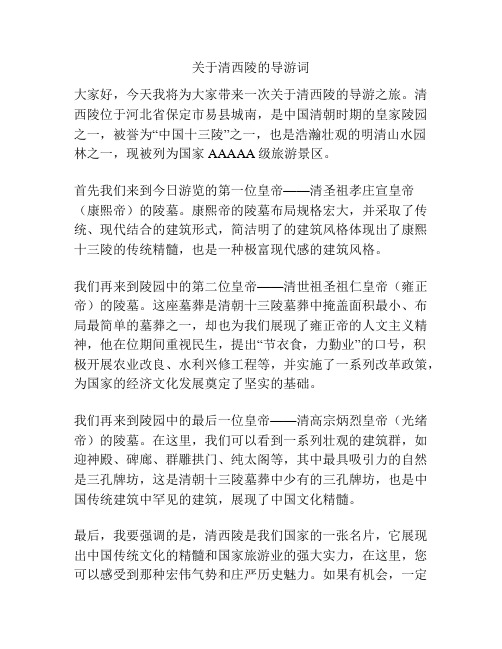 关于清西陵的导游词

大家好，今天我将为大家带来一次关于清西陵的导游之旅。清西陵位于河北省保定市易县城南，是中国清朝时期的皇家陵园之一，被誉为“中国十三陵”之一，也是浩瀚壮观的明清山水园林之一，现被列为国家 AAAAA 级旅游景区。

首先我们来到今日游览的第一位皇帝——清圣祖孝庄宣皇帝（康熙帝）的陵墓。康熙帝的陵墓布局规格宏大，并采取了传统、现代结合的建筑形式，简洁明了的建筑风格体现出了康熙十三陵的传统精髓，也是一种极富现代感的建筑风格。

我们再来到陵园中的第二位皇帝——清世祖圣祖仁皇帝（雍正帝）的陵墓。这座墓葬是清朝十三陵墓葬中掩盖面积最小、布局最简单的墓葬之一，却也为我们展现了雍正帝的人文主义精神，他在位期间重视民生，提出“节衣食，力勤业”的口号，积极开展农业改良、水利兴修工程等，并实施了一系列改革政策，为国家的经济文化发展奠定了坚实的基础。

我们再来到陵园中的最后一位皇帝——清高宗炳烈皇帝（光绪帝）的陵墓。在这里，我们可以看到一系列壮观的建筑群，如迎神殿、碑廊、群雕拱门、纯太阁等，其中最具吸引力的自然是三孔牌坊，这是清朝十三陵墓葬中少有的三孔牌坊，也是中国传统建筑中罕见的建筑，展现了中国文化精髓。

最后，我要强调的是，清西陵是我们国家的一张名片，它展现出中国传统文化的精髓和国家旅游业的强大实力，在这里，您可以感受到那种宏伟气势和庄严历史魅力。如果有机会，一定